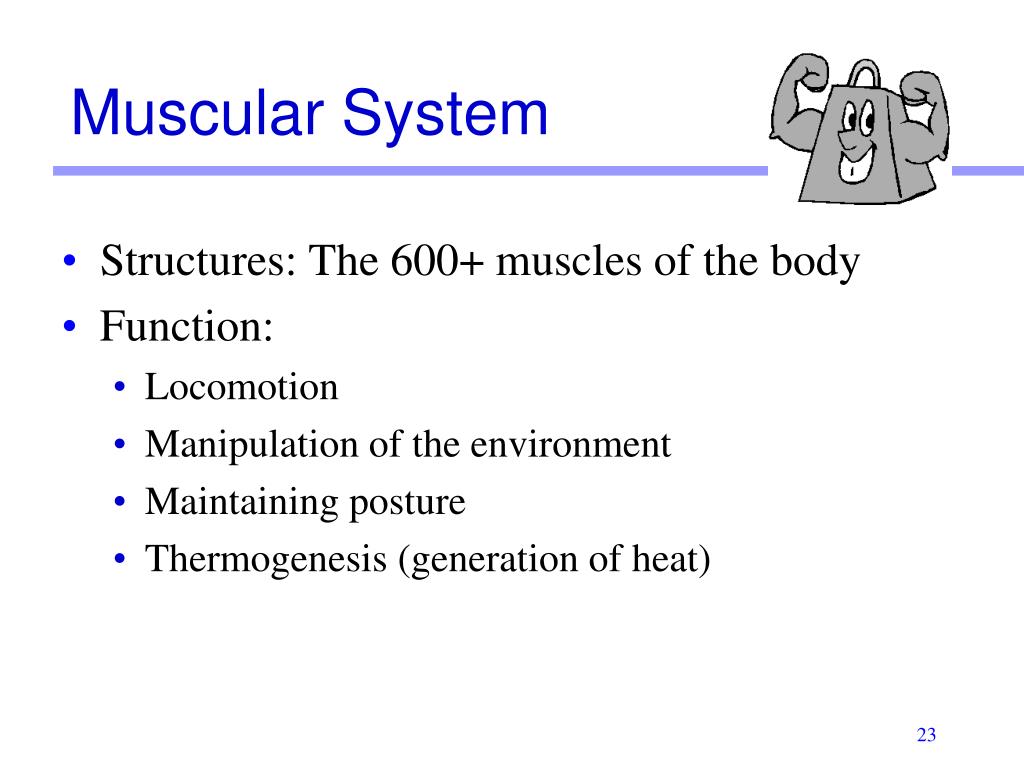 Muscular System

• Structures: The 600+ muscles of the body
• Function:
  • Locomotion
  • Manipulation of the environment
  • Maintaining posture
  • Thermogenesis (generation of heat)

23